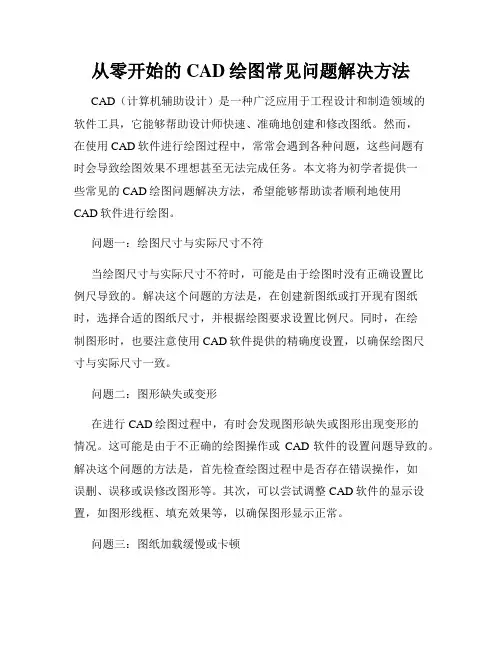 从零开始的 CAD 绘图常见问题解决方法

CAD（计算机辅助设计）是一种广泛应用于工程设计和制造领域的软件工具，它能够帮助设计师快速、准确地创建和修改图纸。然而，在使用 CAD 软件进行绘图过程中，常常会遇到各种问题，这些问题有时会导致绘图效果不理想甚至无法完成任务。本文将为初学者提供一些常见的 CAD 绘图问题解决方法，希望能够帮助读者顺利地使用 CAD 软件进行绘图。

问题一：绘图尺寸与实际尺寸不符

当绘图尺寸与实际尺寸不符时，可能是由于绘图时没有正确设置比例尺导致的。解决这个问题的方法是，在创建新图纸或打开现有图纸时，选择合适的图纸尺寸，并根据绘图要求设置比例尺。同时，在绘制图形时，也要注意使用 CAD 软件提供的精确度设置，以确保绘图尺寸与实际尺寸一致。

问题二：图形缺失或变形

在进行 CAD 绘图过程中，有时会发现图形缺失或图形出现变形的情况。这可能是由于不正确的绘图操作或 CAD 软件的设置问题导致的。解决这个问题的方法是，首先检查绘图过程中是否存在错误操作，如误删、误移或误修改图形等。其次，可以尝试调整 CAD 软件的显示设置，如图形线框、填充效果等，以确保图形显示正常。

问题三：图纸加载缓慢或卡顿